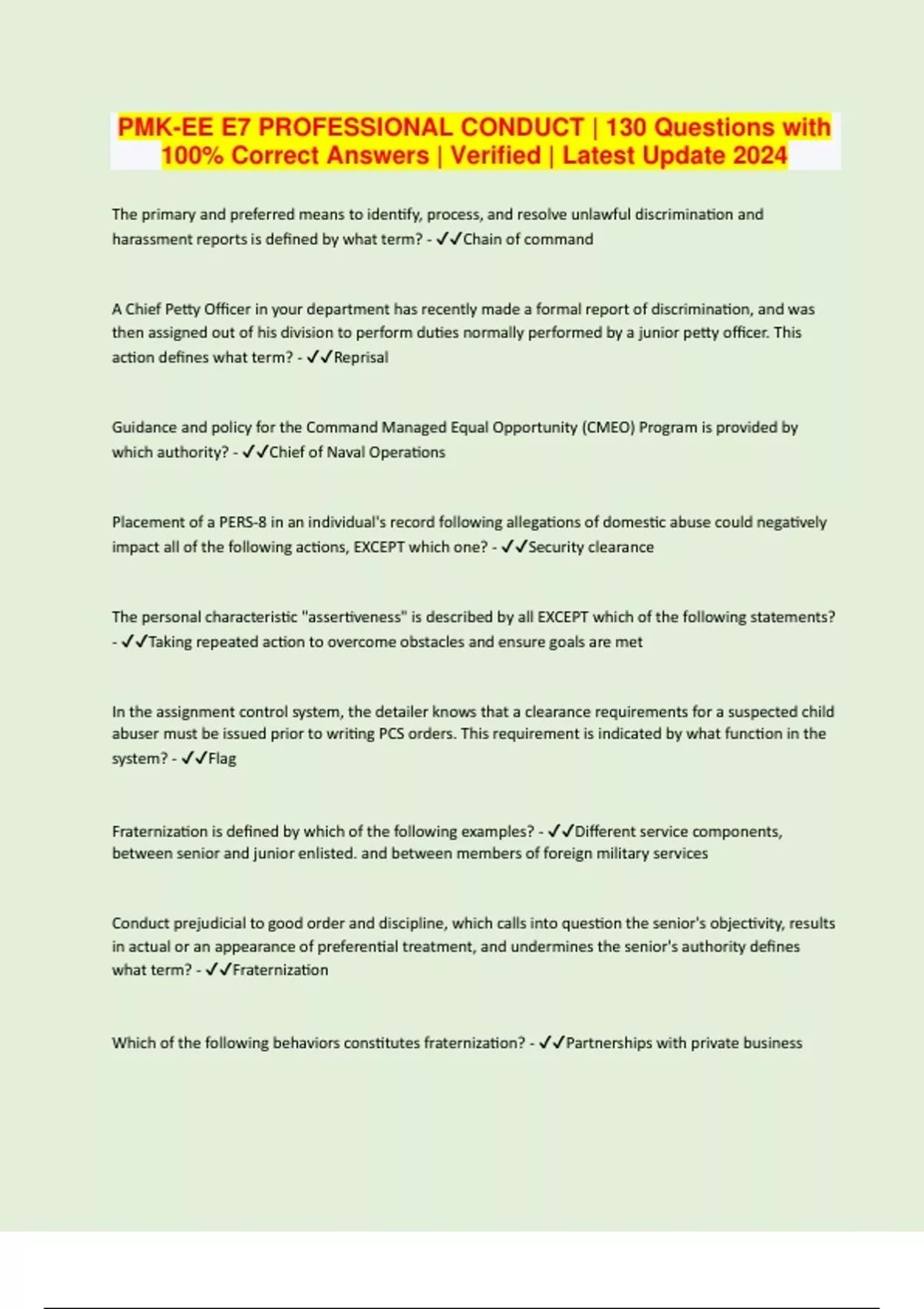 PMK-EE E7 PROFESSIONAL CONDUCT | 130 Questions with 100% Correct Answers | Verified | Latest Update 2024

The primary and preferred means to identify, process, and resolve unlawful discrimination and harassment reports is defined by what term? - ✓✓Chain of command

A Chief Petty Officer in your department has recently made a formal report of discrimination, and was then assigned out of his division to perform duties normally performed by a junior petty officer. This action defines what term? - ✓✓Reprisal

Guidance and policy for the Command Managed Equal Opportunity (CMEO) Program is provided by which authority? - ✓✓Chief of Naval Operations

Placement of a PERS-8 in an individual's record following allegations of domestic abuse could negatively impact all of the following actions, EXCEPT which one? - ✓✓Security clearance

The personal characteristic "assertiveness" is described by all EXCEPT which of the following statements? - ✓✓Taking repeated action to overcome obstacles and ensure goals are met

In the assignment control system, the detailer knows that a clearance requirements for a suspected child abuser must be issued prior to writing PCS orders. This requirement is indicated by what function in the system? - ✓✓Flag

Fraternization is defined by which of the following examples? - ✓✓Different service components, between senior and junior enlisted. and between members of foreign military services

Conduct prejudicial to good order and discipline, which calls into question the senior's objectivity, results in actual or an appearance of preferential treatment, and undermines the senior's authority defines what term? - ✓✓Fraternization

Which of the following behaviors constitutes fraternization? - ✓✓Partnerships with private business